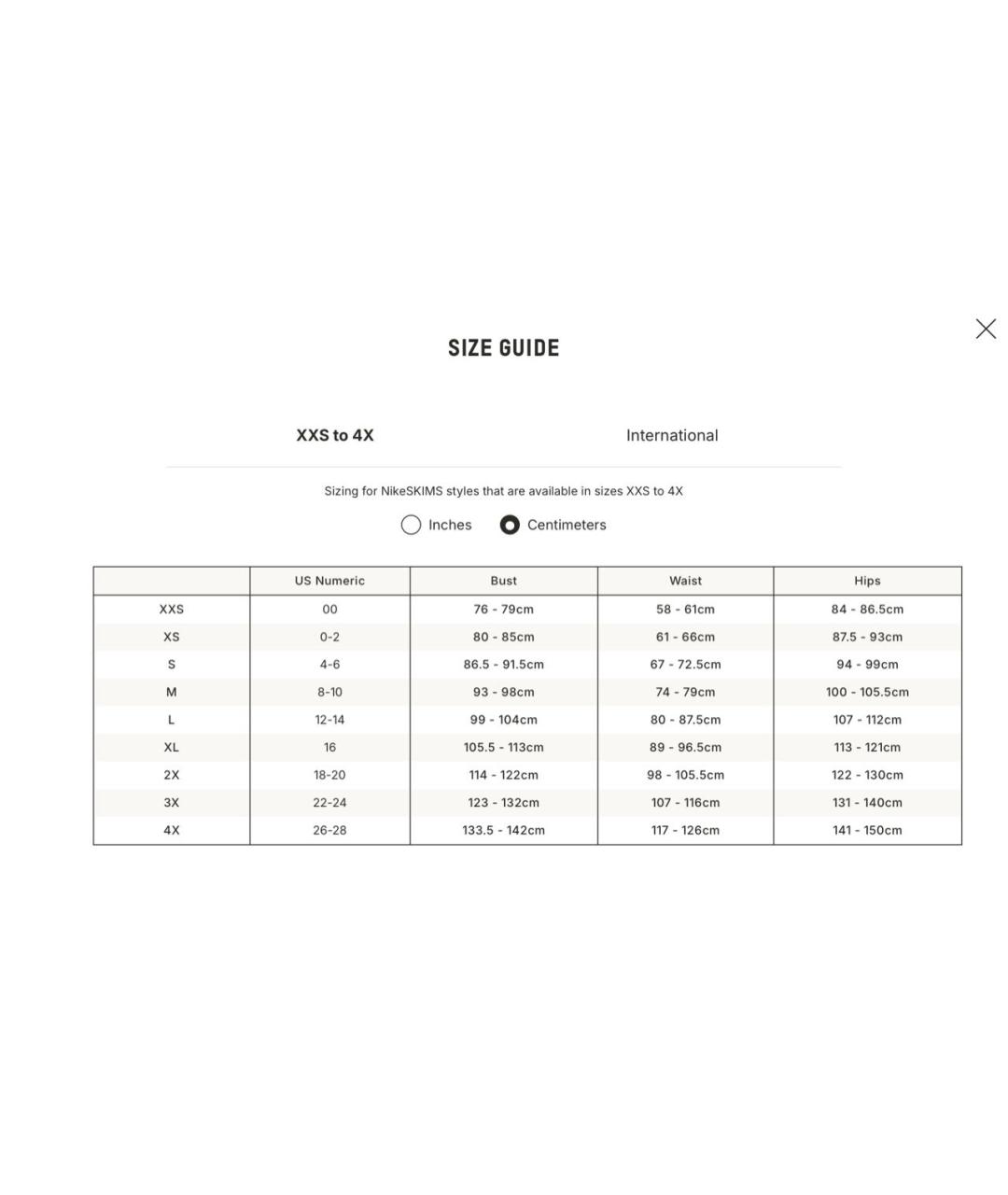 SIZE GUIDE

XXS to 4X

International

Sizing for NikeSKIMS styles that are available in sizes XXS to 4X

Inches Centimeters

|  | US Numeric | Bust | Waist | Hips |
|---|---|---|---|---|
| XXS | 00 | 76 - 79cm | 58 - 61cm | 84 - 86.5cm |
| XS | 0-2 | 80 - 85cm | 61 - 66cm | 87.5 - 93cm |
| S | 4-6 | 86.5 - 91.5cm | 67 - 72.5cm | 94 - 99cm |
| M | 8-10 | 93 - 98cm | 74 - 79cm | 100 - 105.5cm |
| L | 12-14 | 99 - 104cm | 80 - 87.5cm | 107 - 112cm |
| XL | 16 | 105.5 - 113cm | 89 - 96.5cm | 113 - 121cm |
| 2X | 18-20 | 114 - 122cm | 98 - 105.5cm | 122 - 130cm |
| 3X | 22-24 | 123 - 132cm | 107 - 116cm | 131 - 140cm |
| 4X | 26-28 | 133.5 - 142cm | 117 - 126cm | 141 - 150cm |